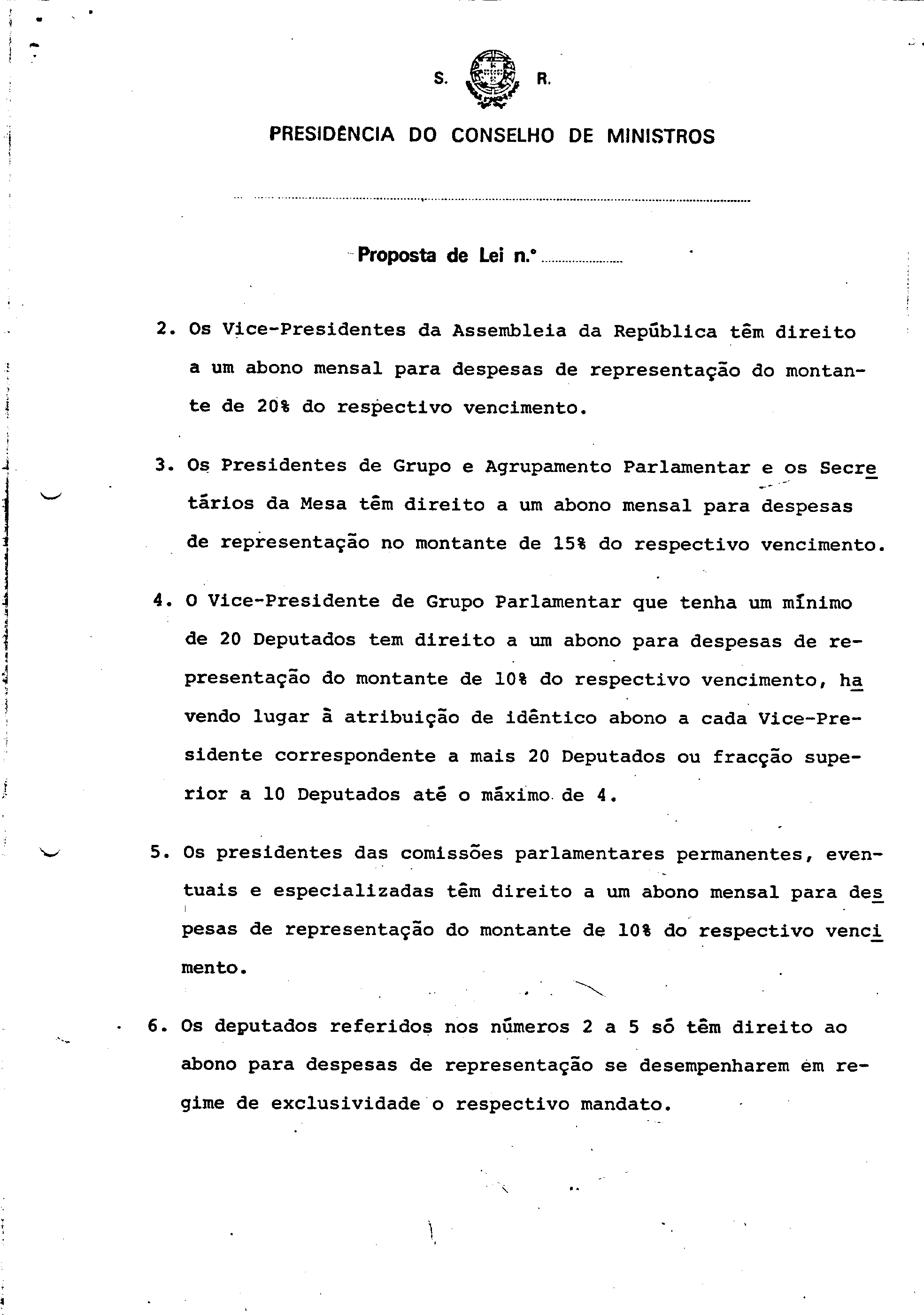 S. R.

PRESIDÊNCIA DO CONSELHO DE MINISTROS

Proposta de Lei n.º

2. Os Vice-Presidentes da Assembleia da República têm direito a um abono mensal para despesas de representação do montante de 20% do respectivo vencimento.

3. Os Presidentes de Grupo e Agrupamento Parlamentar e os Secretários da Mesa têm direito a um abono mensal para despesas de representação no montante de 15% do respectivo vencimento.

4. O Vice-Presidente de Grupo Parlamentar que tenha um mínimo de 20 Deputados tem direito a um abono para despesas de representação do montante de 10% do respectivo vencimento, havendo lugar à atribuição de idêntico abono a cada Vice-Presidente correspondente a mais 20 Deputados ou fracção superior a 10 Deputados até o máximo de 4.

5. Os presidentes das comissões parlamentares permanentes, eventuais e especializadas têm direito a um abono mensal para despesas de representação do montante de 10% do respectivo vencimento.

6. Os deputados referidos nos números 2 a 5 só têm direito ao abono para despesas de representação se desempenharem em regime de exclusividade o respectivo mandato.